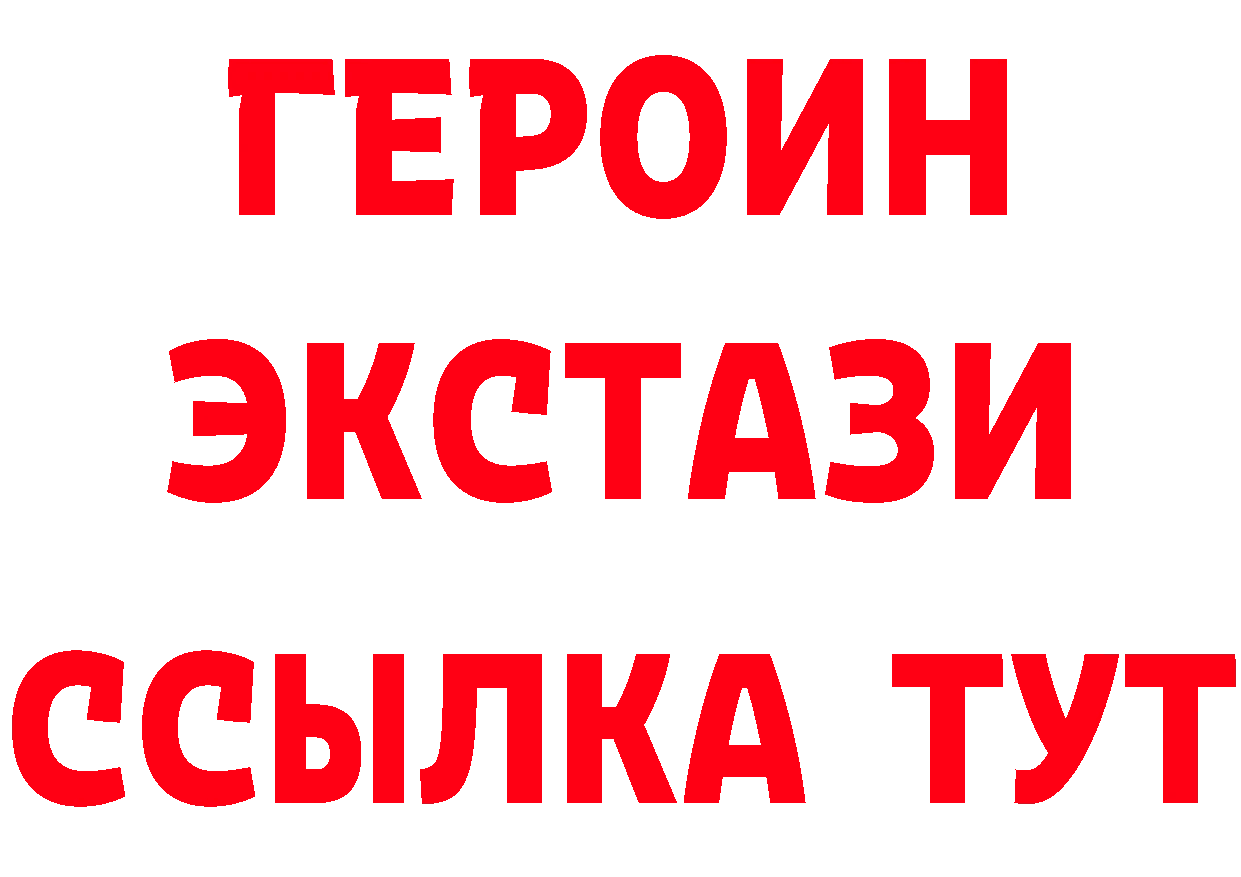 ГЕРОИН
ЭКСТАЗИ
ССЫЛКА ТУТ